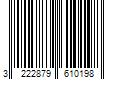 3 222879 610198